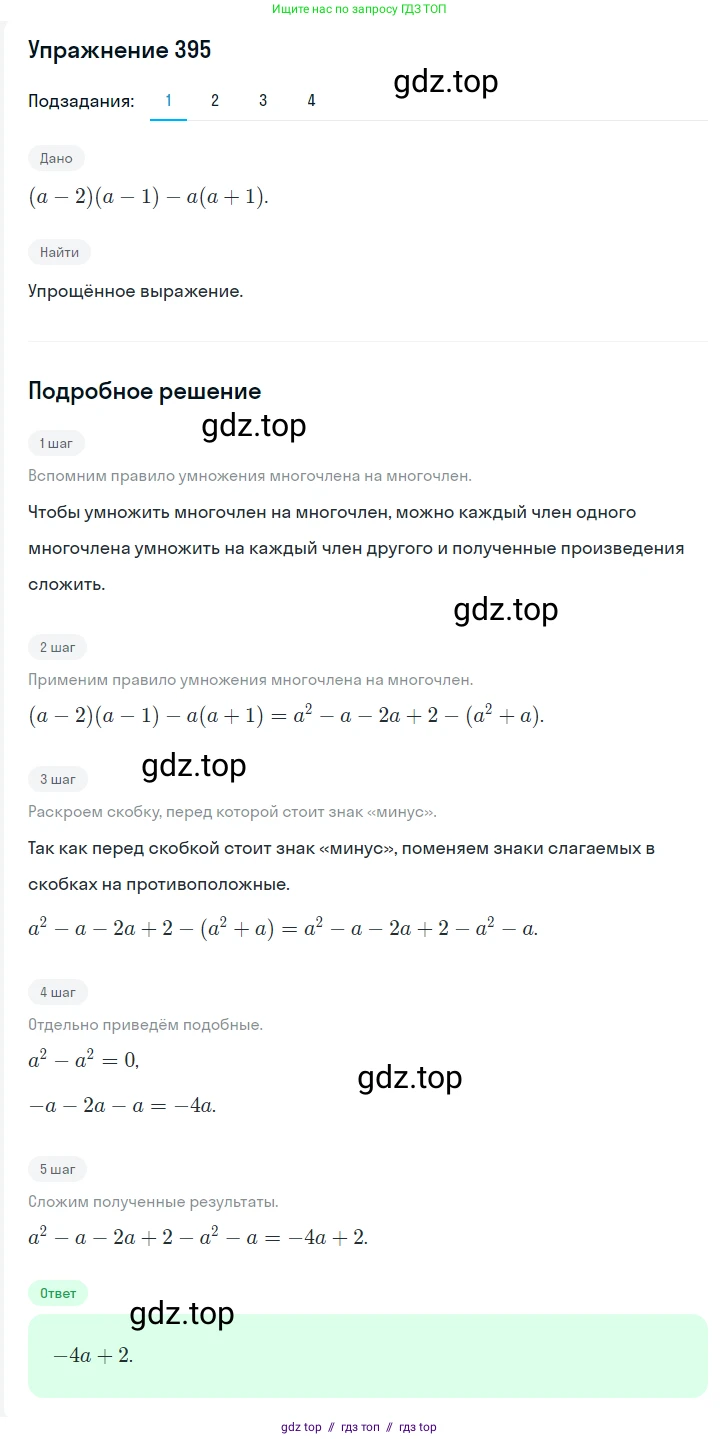 Ищите нас по запросу ГДЗ ТОП

Упражнение 395

gdz.top

Подзадания: 1 2 3 4

Дано

$(a-2)(a-1)-a(a+1).$

Найти

Упрощённое выражение.

Подробное решение

gdz.top

1 шаг

Вспомним правило умножения многочлена на многочлен.

Чтобы умножить многочлен на многочлен, можно каждый член одного многочлена умножить на каждый член другого и полученные произведения сложить.

gdz.top

2 шаг

Применим правило умножения многочлена на многочлен.

$(a-2)(a-1)-a(a+1)=a^2-a-2a+2-(a^2+a).$

gdz.top

3 шаг

Раскроем скобку, перед которой стоит знак «минус».

Так как перед скобкой стоит знак «минус», поменяем знаки слагаемых в скобках на противоположные.

$a^2-a-2a+2-(a^2+a)=a^2-a-2a+2-a^2-a.$

4 шаг

Отдельно приведём подобные.

$a^2-a^2=0,$

gdz.top

$-a-2a-a=-4a.$

5 шаг

Сложим полученные результаты.

$a^2-a-2a+2-a^2-a=-4a+2.$

Ответ

gdz.top

$-4a+2.$

gdz top // гдз топ // гдз top